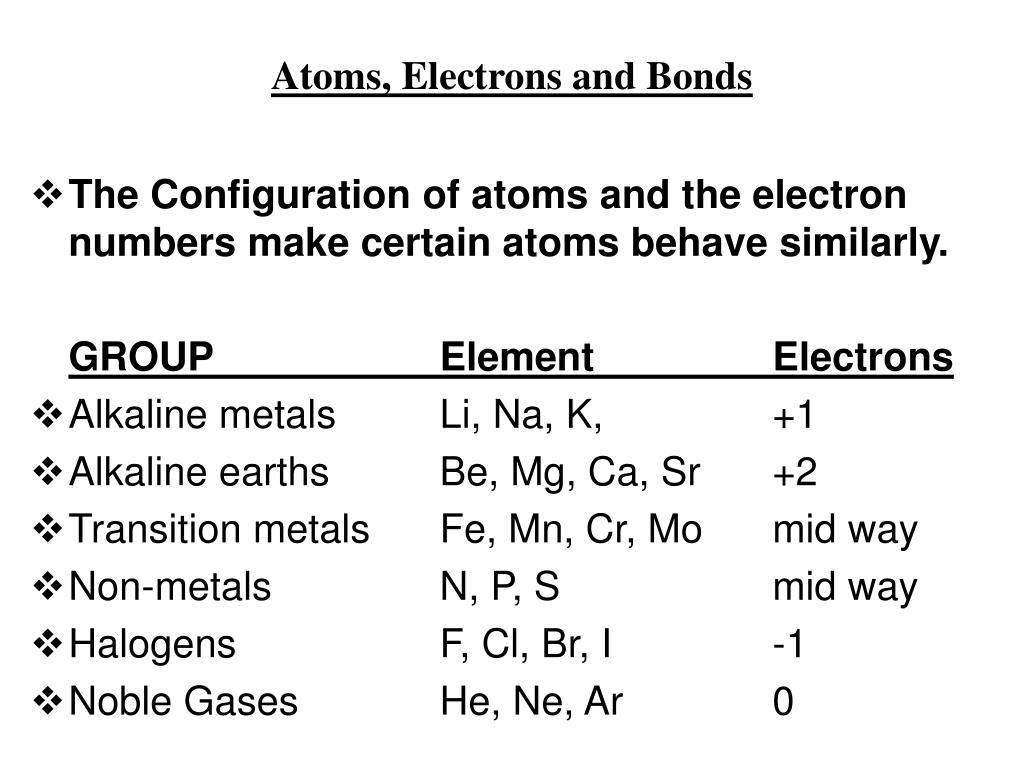 Atoms, Electrons and Bonds

❖ The Configuration of atoms and the electron numbers make certain atoms behave similarly.

| GROUP | Element | Electrons |
|---|---|---|
| ❖ Alkaline metals | Li, Na, K, | +1 |
| ❖ Alkaline earths | Be, Mg, Ca, Sr | +2 |
| ❖ Transition metals | Fe, Mn, Cr, Mo | mid way |
| ❖ Non-metals | N, P, S | mid way |
| ❖ Halogens | F, Cl, Br, I | -1 |
| ❖ Noble Gases | He, Ne, Ar | 0 |